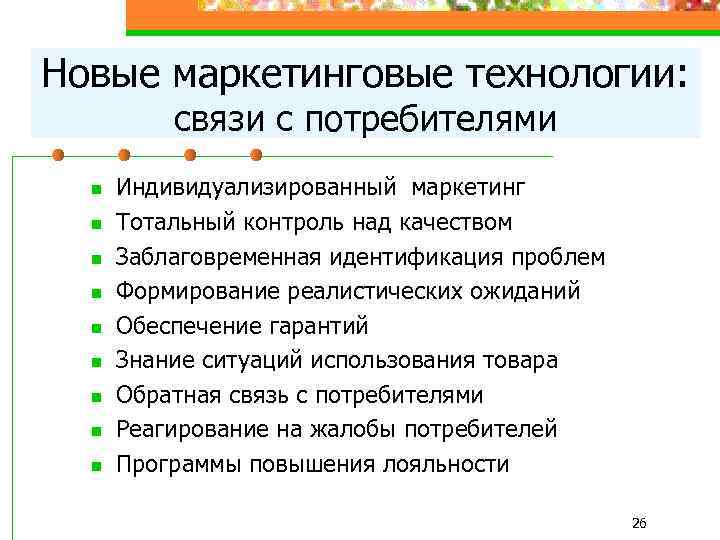 Новые маркетинговые технологии: связи с потребителями

- Индивидуализированный маркетинг
- Тотальный контроль над качеством
- Заблаговременная идентификация проблем
- Формирование реалистических ожиданий
- Обеспечение гарантий
- Знание ситуаций использования товара
- Обратная связь с потребителями
- Реагирование на жалобы потребителей
- Программы повышения лояльности

26